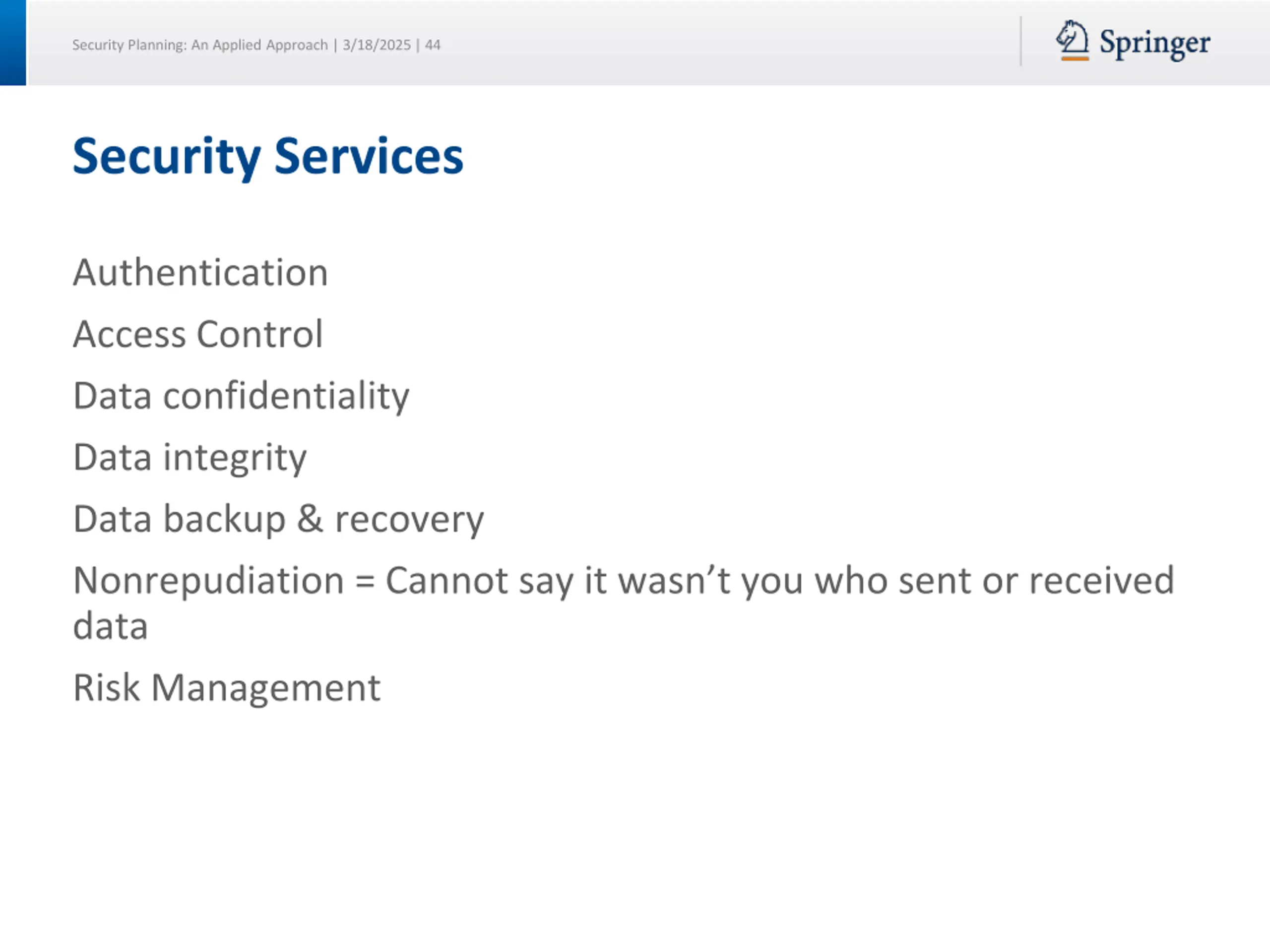 Security Planning: An Applied Approach | 3/18/2025 | 44

Springer

Security Services

Authentication

Access Control

Data confidentiality

Data integrity

Data backup & recovery

Nonrepudiation = Cannot say it wasn’t you who sent or received data

Risk Management